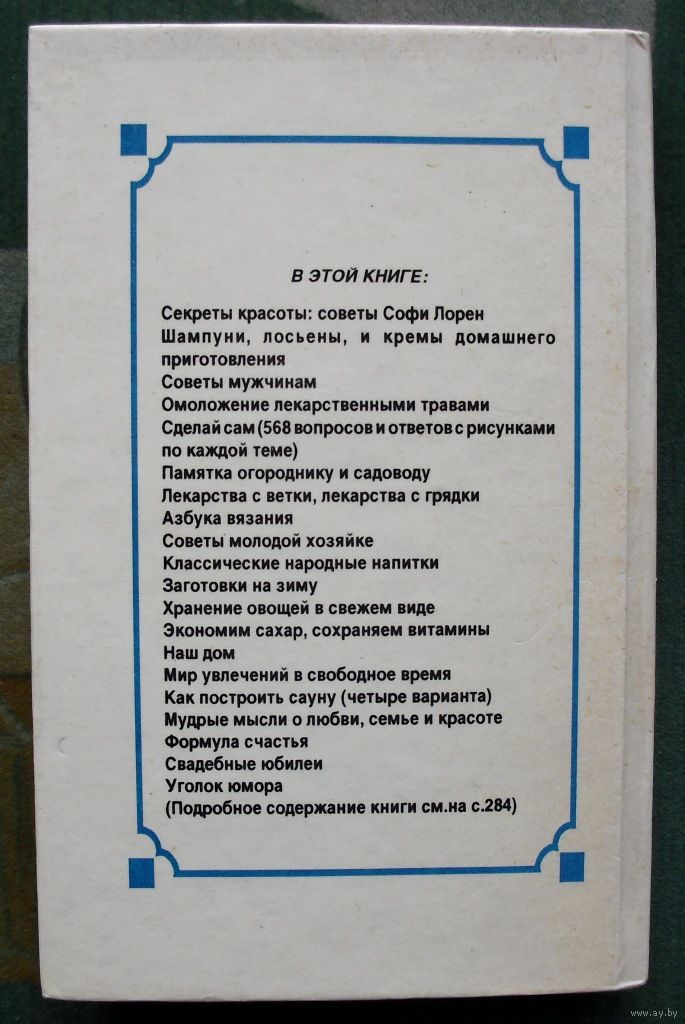 В ЭТОЙ КНИГЕ:

Секреты красоты: советы Софи Лорен
Шампуни, лосьены, и кремы домашнего приготовления
Советы мужчинам
Омоложение лекарственными травами
Сделай сам (568 вопросов и ответов с рисунками по каждой теме)
Памятка огороднику и садоводу
Лекарства с ветки, лекарства с грядки
Азбука вязания
Советы молодой хозяйке
Классические народные напитки
Заготовки на зиму
Хранение овощей в свежем виде
Экономим сахар, сохраняем витамины
Наш дом
Мир увлечений в свободное время
Как построить сауну (четыре варианта)
Мудрые мысли о любви, семье и красоте
Формула счастья
Свадебные юбилеи
Уголок юмора
(Подробное содержание книги см.на с.284)

www.ay.by